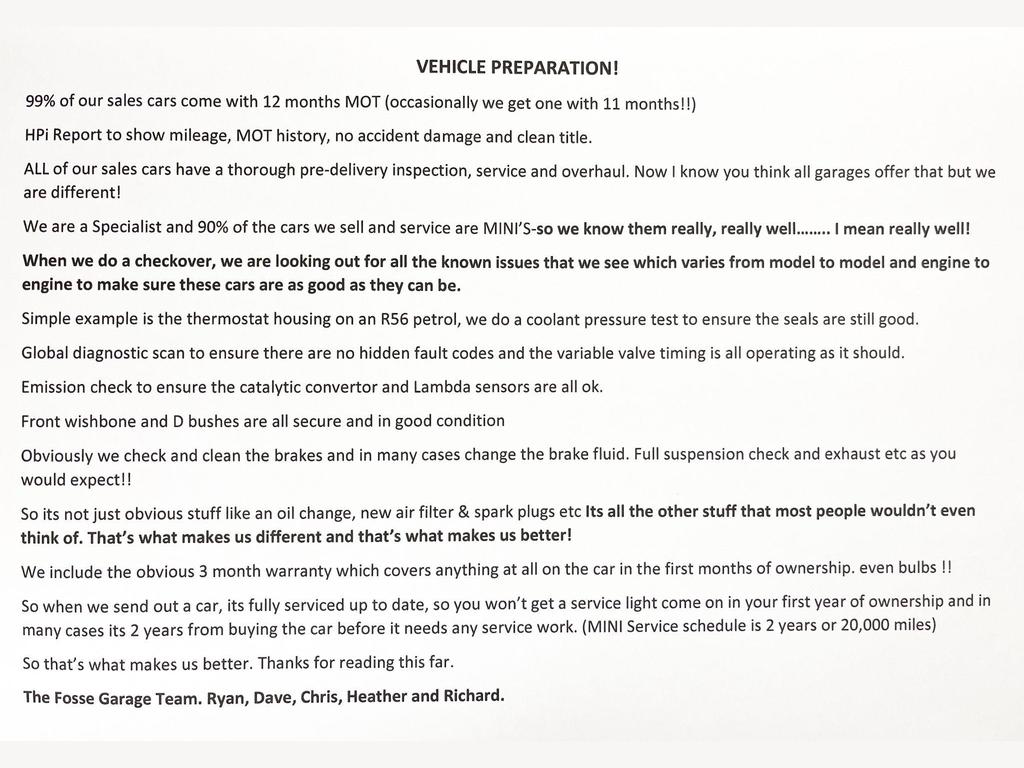 VEHICLE PREPARATION!

99% of our sales cars come with 12 months MOT (occasionally we get one with 11 months!!)

HPi Report to show mileage, MOT history, no accident damage and clean title.

ALL of our sales cars have a thorough pre-delivery inspection, service and overhaul. Now I know you think all garages offer that but we are different!

We are a Specialist and 90% of the cars we sell and service are MINI'S-so we know them really, really well…….. I mean really well!

When we do a checkover, we are looking out for all the known issues that we see which varies from model to model and engine to engine to make sure these cars are as good as they can be.

Simple example is the thermostat housing on an R56 petrol, we do a coolant pressure test to ensure the seals are still good.

Global diagnostic scan to ensure there are no hidden fault codes and the variable valve timing is all operating as it should.

Emission check to ensure the catalytic convertor and Lambda sensors are all ok.

Front wishbone and D bushes are all secure and in good condition

Obviously we check and clean the brakes and in many cases change the brake fluid. Full suspension check and exhaust etc as you would expect!!

So its not just obvious stuff like an oil change, new air filter & spark plugs etc Its all the other stuff that most people wouldn't even think of. That's what makes us different and that's what makes us better!

We include the obvious 3 month warranty which covers anything at all on the car in the first months of ownership. even bulbs !!

So when we send out a car, its fully serviced up to date, so you won't get a service light come on in your first year of ownership and in many cases its 2 years from buying the car before it needs any service work. (MINI Service schedule is 2 years or 20,000 miles)

So that's what makes us better. Thanks for reading this far.

The Fosse Garage Team. Ryan, Dave, Chris, Heather and Richard.